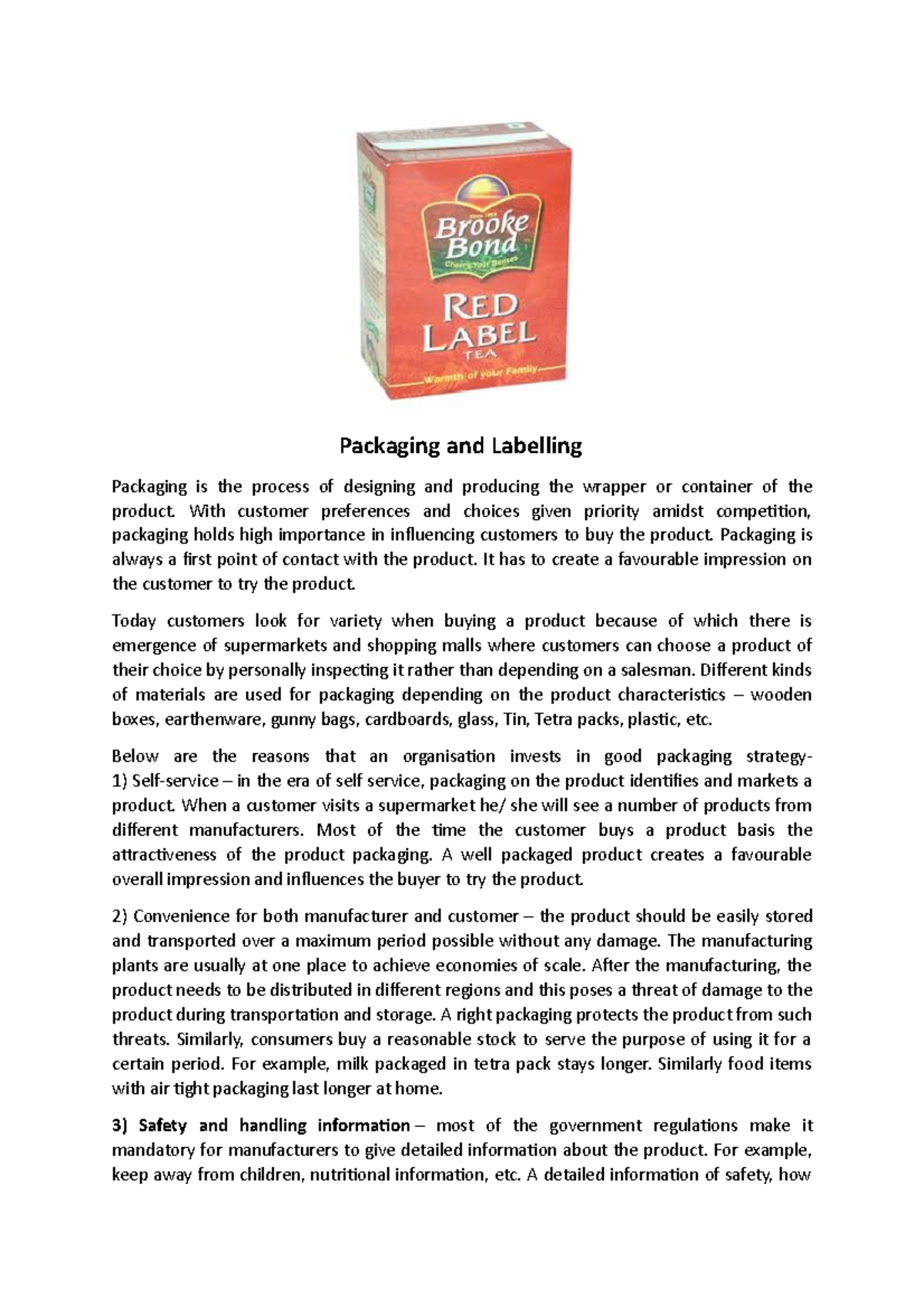 Since 1869
Brooke Bond
Cheers Your Senses
RED LABEL
TEA
Warmth of your Family

Packaging and Labelling

Packaging is the process of designing and producing the wrapper or container of the product. With customer preferences and choices given priority amidst competition, packaging holds high importance in influencing customers to buy the product. Packaging is always a first point of contact with the product. It has to create a favourable impression on the customer to try the product.

Today customers look for variety when buying a product because of which there is emergence of supermarkets and shopping malls where customers can choose a product of their choice by personally inspecting it rather than depending on a salesman. Different kinds of materials are used for packaging depending on the product characteristics – wooden boxes, earthenware, gunny bags, cardboards, glass, Tin, Tetra packs, plastic, etc.

Below are the reasons that an organisation invests in good packaging strategy-
1) Self-service – in the era of self service, packaging on the product identifies and markets a product. When a customer visits a supermarket he/ she will see a number of products from different manufacturers. Most of the time the customer buys a product basis the attractiveness of the product packaging. A well packaged product creates a favourable overall impression and influences the buyer to try the product.

2) Convenience for both manufacturer and customer – the product should be easily stored and transported over a maximum period possible without any damage. The manufacturing plants are usually at one place to achieve economies of scale. After the manufacturing, the product needs to be distributed in different regions and this poses a threat of damage to the product during transportation and storage. A right packaging protects the product from such threats. Similarly, consumers buy a reasonable stock to serve the purpose of using it for a certain period. For example, milk packaged in tetra pack stays longer. Similarly food items with air tight packaging last longer at home.

3) Safety and handling information – most of the government regulations make it mandatory for manufacturers to give detailed information about the product. For example, keep away from children, nutritional information, etc. A detailed information of safety, how